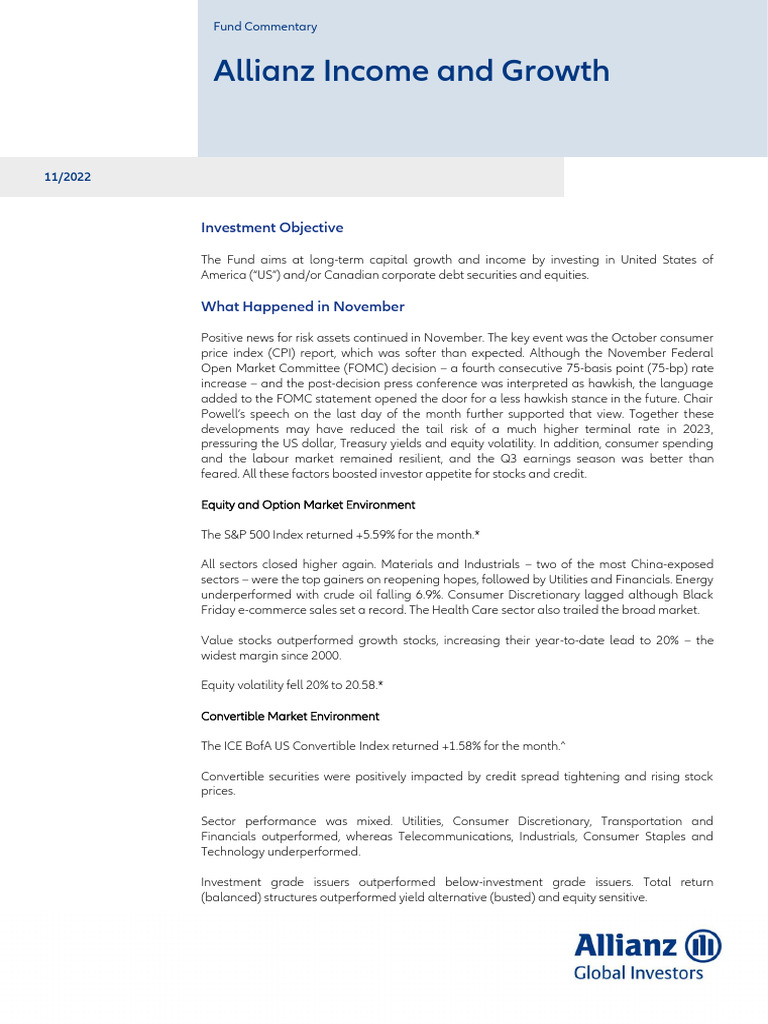 Fund Commentary

Allianz Income and Growth

11/2022

Investment Objective

The Fund aims at long-term capital growth and income by investing in United States of America ("US") and/or Canadian corporate debt securities and equities.

What Happened in November

Positive news for risk assets continued in November. The key event was the October consumer price index (CPI) report, which was softer than expected. Although the November Federal Open Market Committee (FOMC) decision – a fourth consecutive 75-basis point (75-bp) rate increase – and the post-decision press conference was interpreted as hawkish, the language added to the FOMC statement opened the door for a less hawkish stance in the future. Chair Powell's speech on the last day of the month further supported that view. Together these developments may have reduced the tail risk of a much higher terminal rate in 2023, pressuring the US dollar, Treasury yields and equity volatility. In addition, consumer spending and the labour market remained resilient, and the Q3 earnings season was better than feared. All these factors boosted investor appetite for stocks and credit.

Equity and Option Market Environment

The S&P 500 Index returned +5.59% for the month.*

All sectors closed higher again. Materials and Industrials – two of the most China-exposed sectors – were the top gainers on reopening hopes, followed by Utilities and Financials. Energy underperformed with crude oil falling 6.9%. Consumer Discretionary lagged although Black Friday e-commerce sales set a record. The Health Care sector also trailed the broad market.

Value stocks outperformed growth stocks, increasing their year-to-date lead to 20% – the widest margin since 2000.

Equity volatility fell 20% to 20.58.*

Convertible Market Environment

The ICE BofA US Convertible Index returned +1.58% for the month.^

Convertible securities were positively impacted by credit spread tightening and rising stock prices.

Sector performance was mixed. Utilities, Consumer Discretionary, Transportation and Financials outperformed, whereas Telecommunications, Industrials, Consumer Staples and Technology underperformed.

Investment grade issuers outperformed below-investment grade issuers. Total return (balanced) structures outperformed yield alternative (busted) and equity sensitive.

Allianz
Global Investors